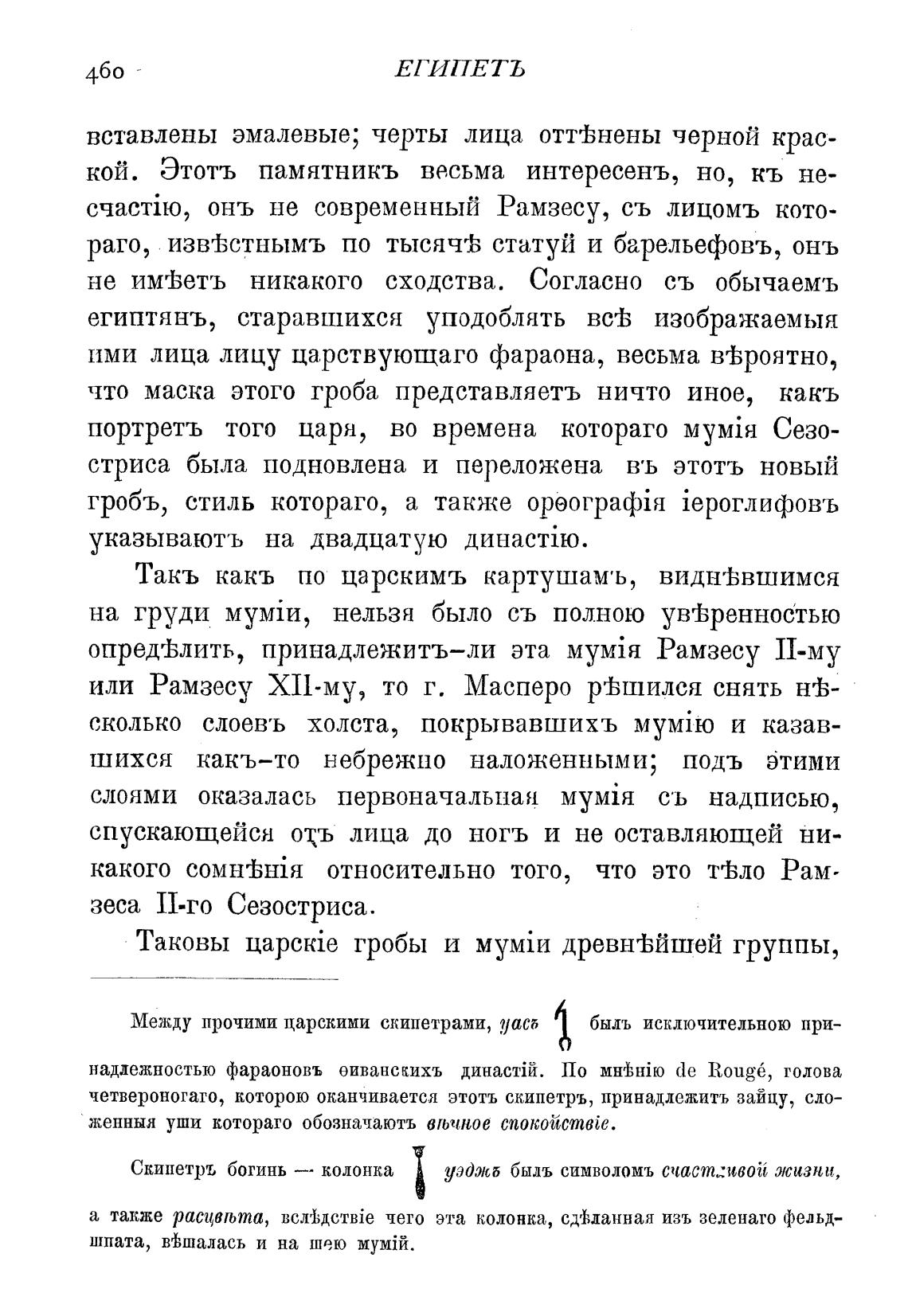 460 ЕГИПЕТЪ

вставлены эмалевые; черты лица оттѣнены черной краской. Этотъ памятникъ весьма интересенъ, но, къ несчастію, онъ не современный Рамзесу, съ лицомъ котораго, извѣстнымъ по тысячѣ статуй и барельефовъ, онъ не имѣетъ никакого сходства. Согласно съ обычаемъ египтянъ, старавшихся уподоблять всѣ изображаемыя ими лица лицу царствующаго фараона, весьма вѣроятно, что маска этого гроба представляетъ ничто иное, какъ портретъ того царя, во времена котораго мумія Сезостриса была подновлена и переложена въ этотъ новый гробъ, стиль котораго, а также орѳографія іероглифовъ указываютъ на двадцатую династію.

Такъ какъ по царскимъ картушамъ, виднѣвшимся на груди муміи, нельзя было съ полною увѣренностью опредѣлить, принадлежитъ-ли эта мумія Рамзесу II-му или Рамзесу XII-му, то г. Масперо рѣшился снять нѣсколько слоевъ холста, покрывавшихъ мумію и казавшихся какъ-то небрежно наложенными; подъ этими слоями оказалась первоначальная мумія съ надписью, спускающейся отъ лица до ногъ и не оставляющей никакого сомнѣнія относительно того, что это тѣло Рамзеса II-го Сезостриса.

Таковы царскіе гробы и муміи древнѣйшей группы,

Между прочими царскими скипетрами, уасъ былъ исключительною принадлежностью фараоновъ ѳиванскихъ династій. По мнѣнію de Rougé, голова четвероногаго, которою оканчивается этотъ скипетръ, принадлежитъ зайцу, сложенныя уши котораго обозначаютъ вѣчное спокойствіе.

Скипетръ богинь — колонка уэджъ былъ символомъ счастливой жизни, а также расцвѣта, вслѣдствіе чего эта колонка, сдѣланная изъ зеленаго фельдшпата, вѣшалась и на шею мумій.